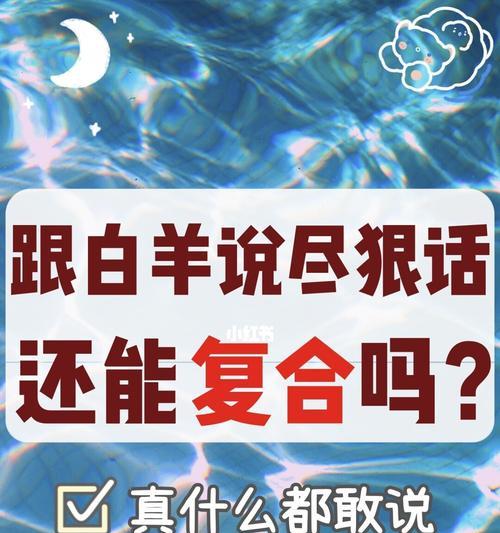 跟白羊说尽狠话

小红书

还能复合吗？

真什么都敢说